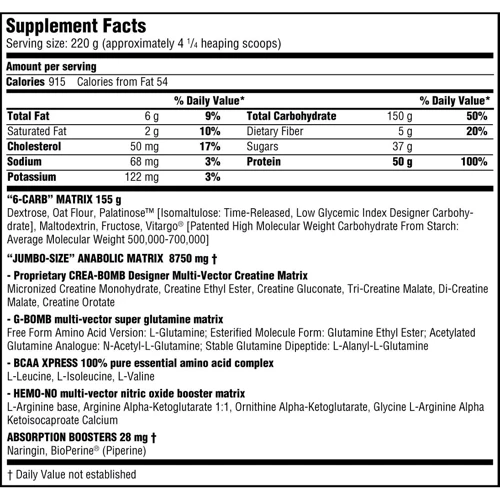 Supplement Facts
Serving size: 220 g (approximately 4 ¼ heaping scoops)

Amount per serving
Calories 915 Calories from Fat 54

| | | % Daily Value* | | | % Daily Value* |
|---|---|---|---|---|---|
| Total Fat | 6 g | 9% | Total Carbohydrate | 150 g | 50% |
| Saturated Fat | 2 g | 10% | Dietary Fiber | 5 g | 20% |
| Cholesterol | 50 mg | 17% | Sugars | 37 g | |
| Sodium | 68 mg | 3% | Protein | 50 g | 100% |
| Potassium | 122 mg | 3% | | | |

"6-CARB" MATRIX 155 g
Dextrose, Oat Flour, Palatinose™ [Isomaltulose: Time-Released, Low Glycemic Index Designer Carbohydrate], Maltodextrin, Fructose, Vitargo® [Patented High Molecular Weight Carbohydrate From Starch: Average Molecular Weight 500,000-700,000]

"JUMBO-SIZE" ANABOLIC MATRIX 8750 mg †

- Proprietary CREA-BOMB Designer Multi-Vector Creatine Matrix
Micronized Creatine Monohydrate, Creatine Ethyl Ester, Creatine Gluconate, Tri-Creatine Malate, Di-Creatine Malate, Creatine Orotate

- G-BOMB multi-vector super glutamine matrix
Free Form Amino Acid Version: L-Glutamine; Esterified Molecule Form: Glutamine Ethyl Ester; Acetylated Glutamine Analogue: N-Acetyl-L-Glutamine; Stable Glutamine Dipeptide: L-Alanyl-L-Glutamine

- BCAA XPRESS 100% pure essential amino acid complex
L-Leucine, L-Isoleucine, L-Valine

- HEMO-NO multi-vector nitric oxide booster matrix
L-Arginine base, Arginine Alpha-Ketoglutarate 1:1, Ornithine Alpha-Ketoglutarate, Glycine L-Arginine Alpha Ketoisocaproate Calcium

ABSORPTION BOOSTERS 28 mg †
Naringin, BioPerine® (Piperine)

† Daily Value not established